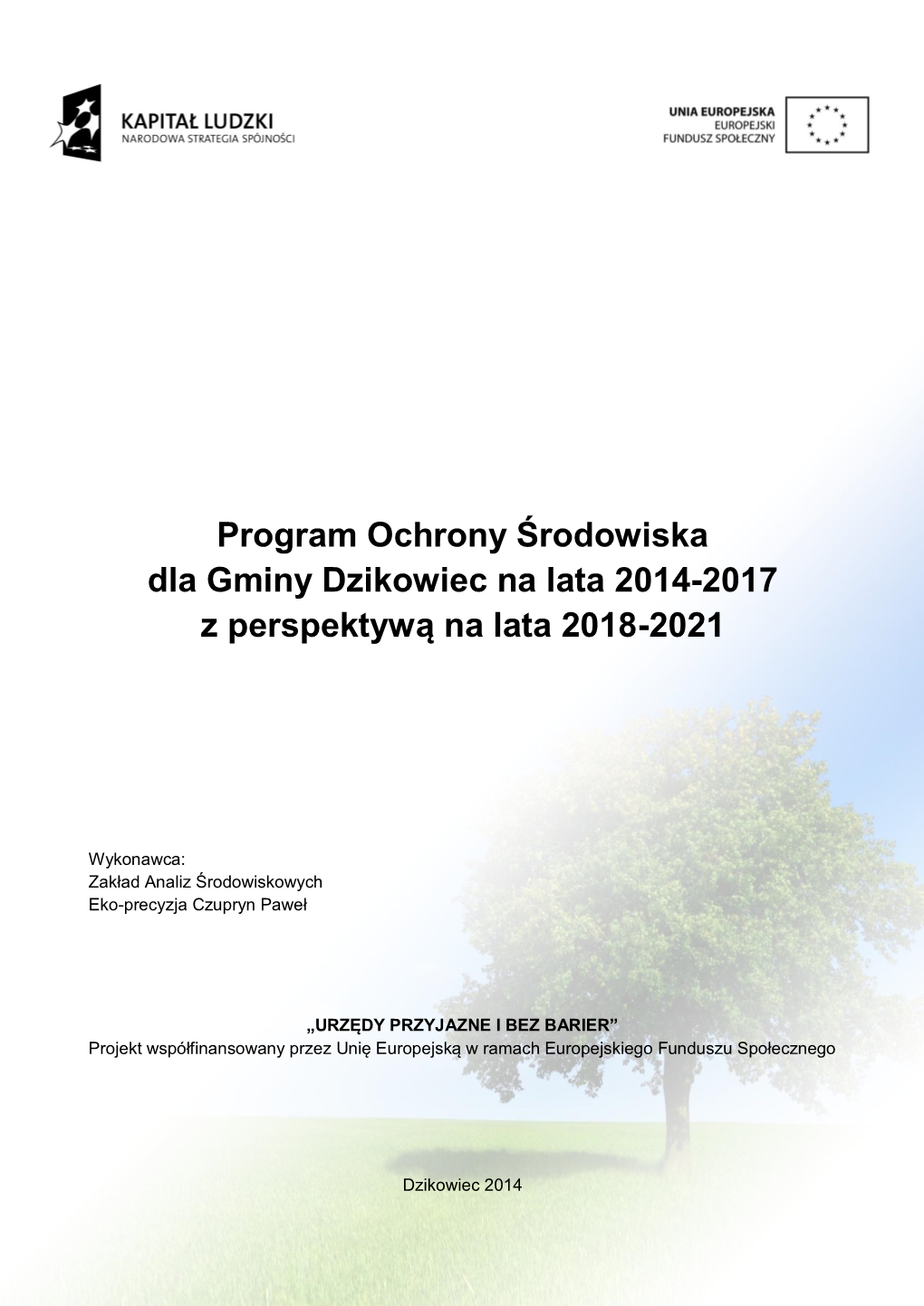 KAPITAŁ LUDZKI
NARODOWA STRATEGIA SPÓJNOŚCI

UNIA EUROPEJSKA
EUROPEJSKI
FUNDUSZ SPOŁECZNY

Program Ochrony Środowiska dla Gminy Dzikowiec na lata 2014-2017 z perspektywą na lata 2018-2021

Wykonawca:
Zakład Analiz Środowiskowych
Eko-precyzja Czupryn Paweł

„URZĘDY PRZYJAZNE I BEZ BARIER”
Projekt współfinansowany przez Unię Europejską w ramach Europejskiego Funduszu Społecznego

Dzikowiec 2014